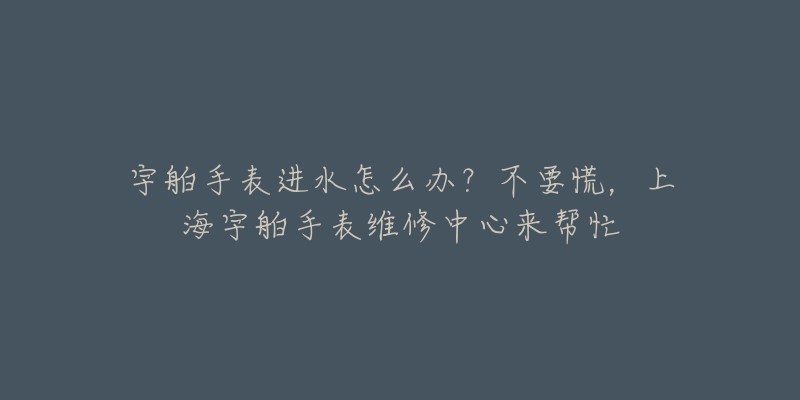 宇舶手表进水怎么办？不要慌，上海宇舶手表维修中心来帮忙